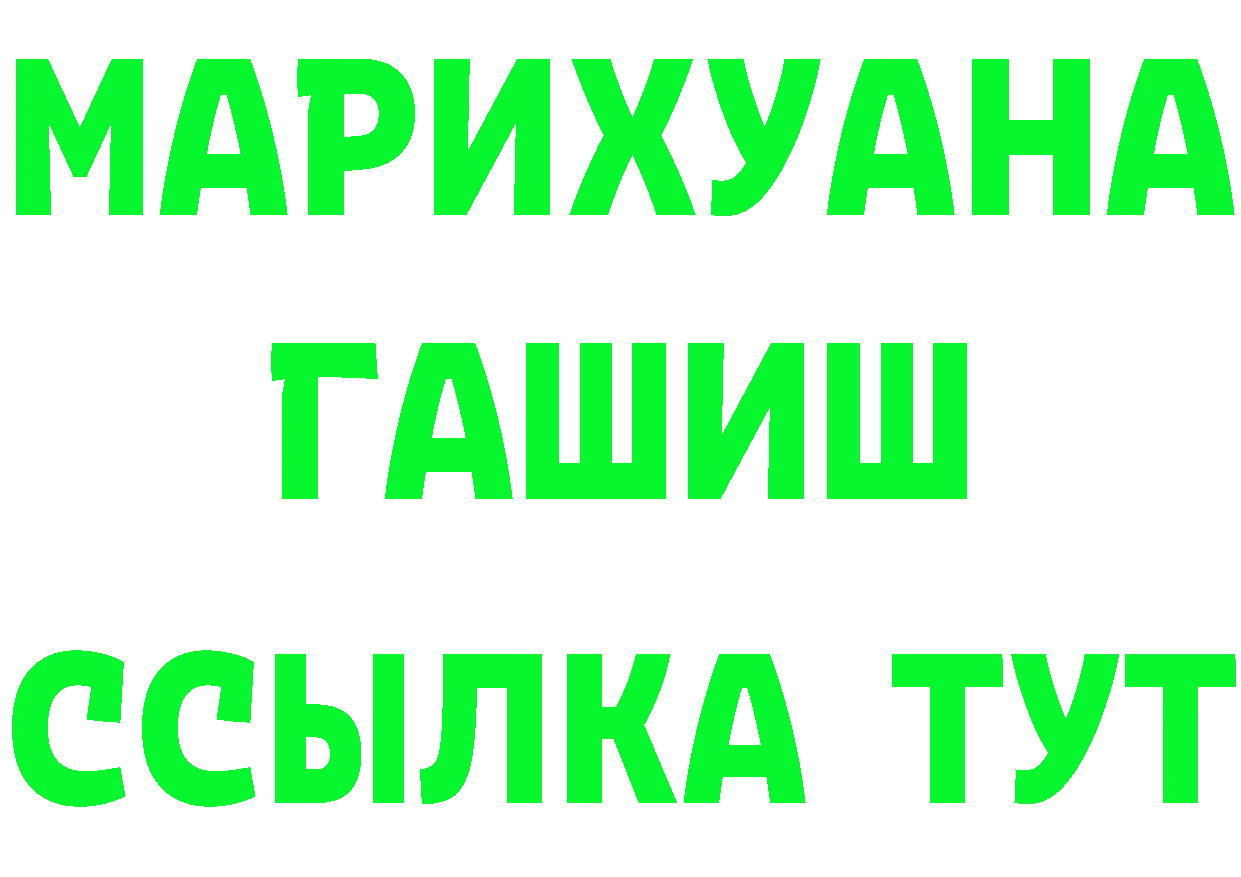 МАРИХУАНА
ГАШИШ
ССЫЛКА ТУТ